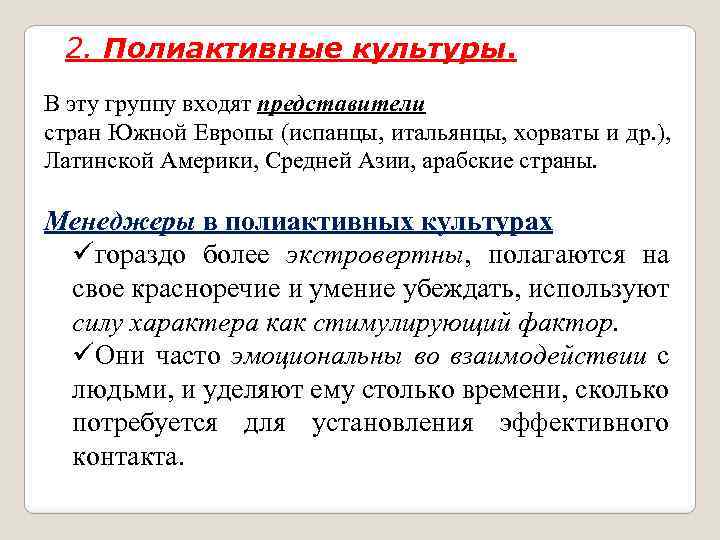 2. Полиактивные культуры.

В эту группу входят представители стран Южной Европы (испанцы, итальянцы, хорваты и др.), Латинской Америки, Средней Азии, арабские страны.

Менеджеры в полиактивных культурах

✓гораздо более экстровертны, полагаются на свое красноречие и умение убеждать, используют силу характера как стимулирующий фактор.

✓Они часто эмоциональны во взаимодействии с людьми, и уделяют ему столько времени, сколько потребуется для установления эффективного контакта.